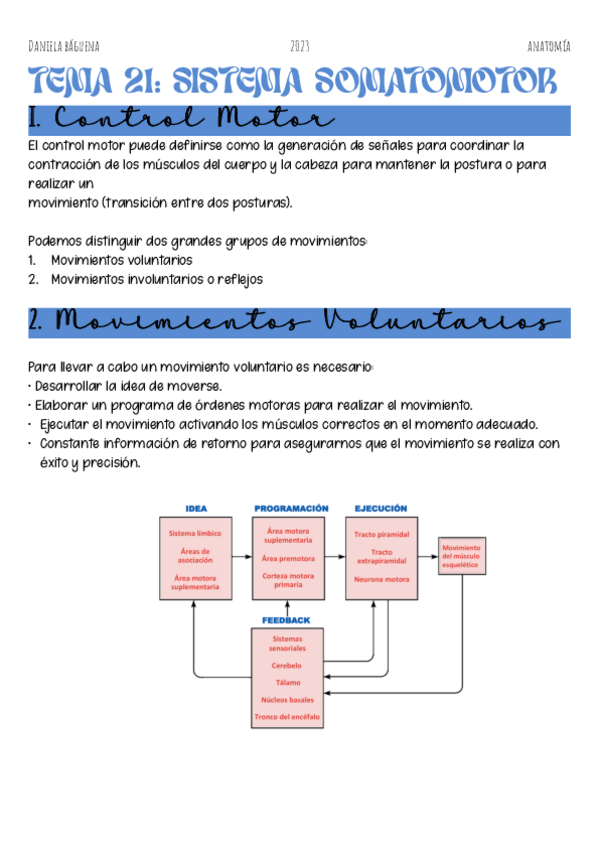 DANIELA BÁGUENA 2023 ANATOMÍA

TEMA 21: SISTEMA SOMATOMOTOR

1. Control Motor

El control motor puede definirse como la generación de señales para coordinar la contracción de los músculos del cuerpo y la cabeza para mantener la postura o para realizar un
movimiento (transición entre dos posturas).

Podemos distinguir dos grandes grupos de movimientos:
1. Movimientos voluntarios
2. Movimientos involuntarios o reflejos

2. Movimientos Voluntarios

Para llevar a cabo un movimiento voluntario es necesario:
· Desarrollar la idea de moverse.
· Elaborar un programa de órdenes motoras para realizar el movimiento.
· Ejecutar el movimiento activando los músculos correctos en el momento adecuado.
· Constante información de retorno para asegurarnos que el movimiento se realiza con éxito y precisión.

IDEA
Sistema límbico
Áreas de asociación
Área motora suplementaria

PROGRAMACIÓN
Área motora suplementaria
Área premotora
Corteza motora primaria

EJECUCIÓN
Tracto piramidal
Tracto extrapiramidal
Neurona motora

Movimiento del músculo esquelético

FEEDBACK
Sistemas sensoriales
Cerebelo
Tálamo
Núcleos basales
Tronco del encéfalo